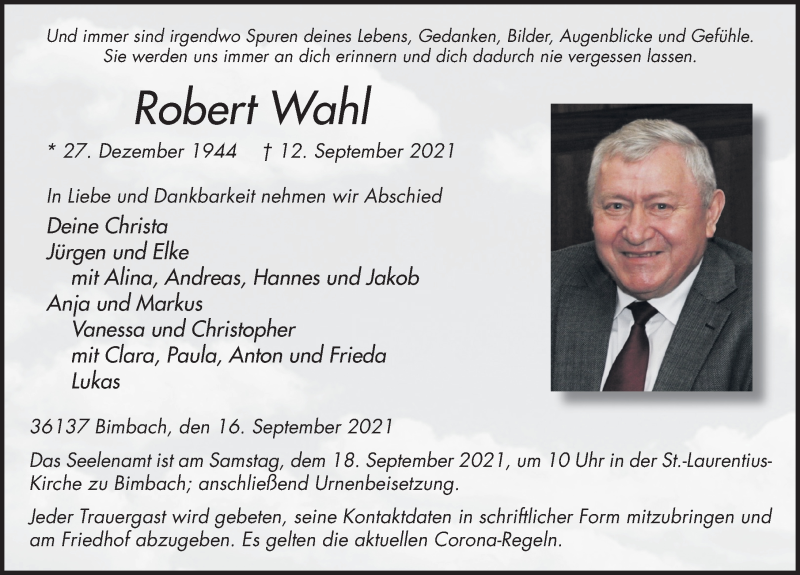 Und immer sind irgendwo Spuren deines Lebens, Gedanken, Bilder, Augenblicke und Gefühle. Sie werden uns immer an dich erinnern und dich dadurch nie vergessen lassen.

Robert Wahl

* 27. Dezember 1944 † 12. September 2021

In Liebe und Dankbarkeit nehmen wir Abschied

Deine Christa
Jürgen und Elke
mit Alina, Andreas, Hannes und Jakob
Anja und Markus
Vanessa und Christopher
mit Clara, Paula, Anton und Frieda
Lukas

36137 Bimbach, den 16. September 2021

Das Seelenamt ist am Samstag, dem 18. September 2021, um 10 Uhr in der St.-Laurentius-Kirche zu Bimbach; anschließend Urnenbeisetzung.

Jeder Trauergast wird gebeten, seine Kontaktdaten in schriftlicher Form mitzubringen und am Friedhof abzugeben. Es gelten die aktuellen Corona-Regeln.